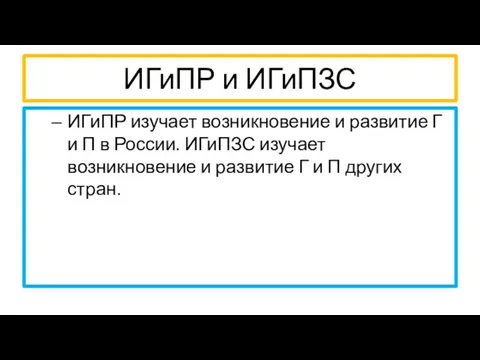 ИГиПР и ИГиПЗС

– ИГиПР изучает возникновение и развитие Г и П в России. ИГиПЗС изучает возникновение и развитие Г и П других стран.